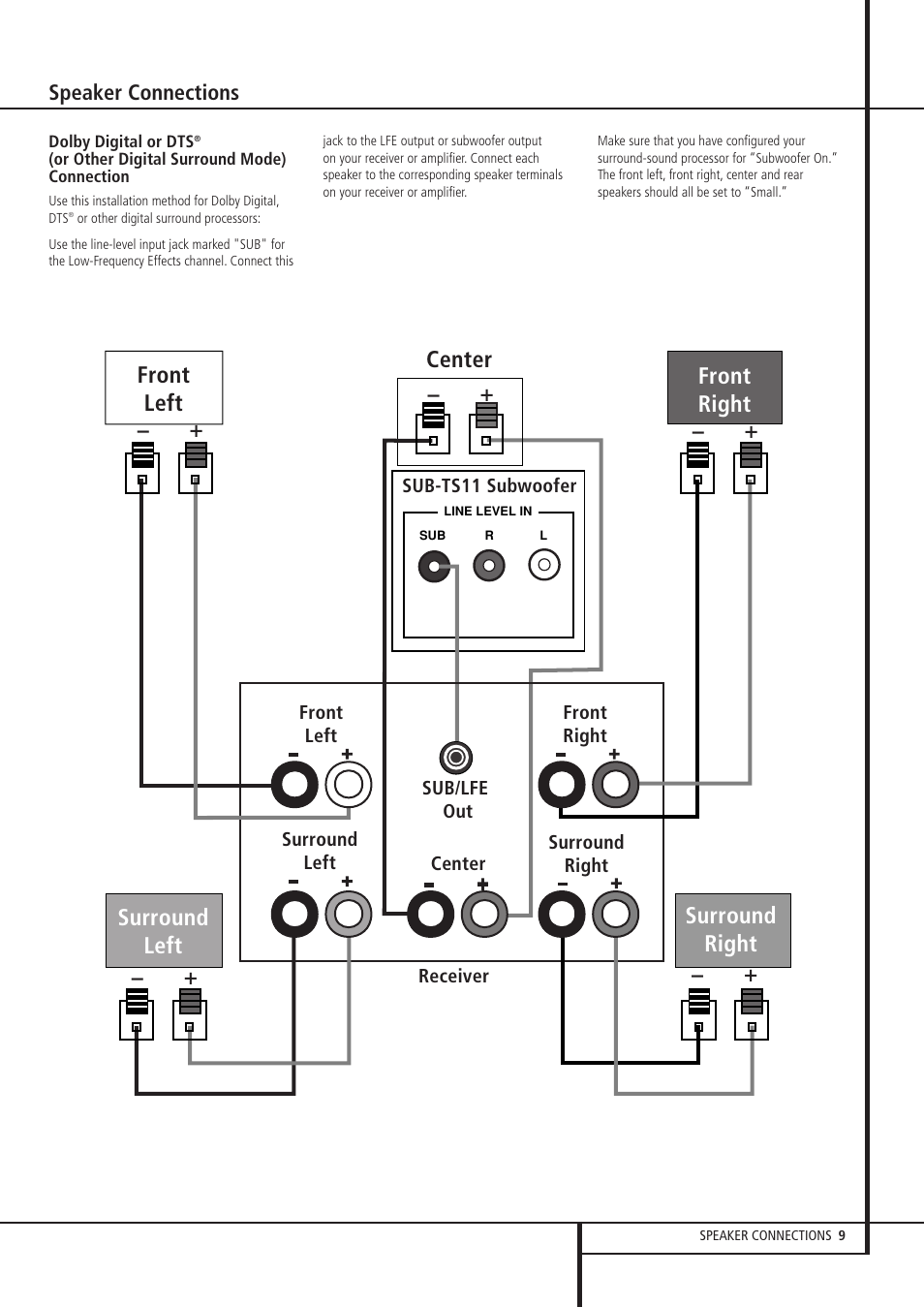 Speaker Connections

Dolby Digital or DTS®
(or Other Digital Surround Mode) Connection

Use this installation method for Dolby Digital, DTS® or other digital surround processors:

Use the line-level input jack marked "SUB" for the Low-Frequency Effects channel. Connect this jack to the LFE output or subwoofer output on your receiver or amplifier. Connect each speaker to the corresponding speaker terminals on your receiver or amplifier.

Make sure that you have configured your surround-sound processor for "Subwoofer On." The front left, front right, center and rear speakers should all be set to "Small."

Front Left
– +

Center
– +

Front Right
– +

SUB-TS11 Subwoofer
LINE LEVEL IN
SUB R L

Front Left
– +

SUB/LFE Out

Front Right
– +

Surround Left
– +

Center
– +

Surround Right
– +

Receiver

Surround Left
– +

Surround Right
– +

SPEAKER CONNECTIONS 9